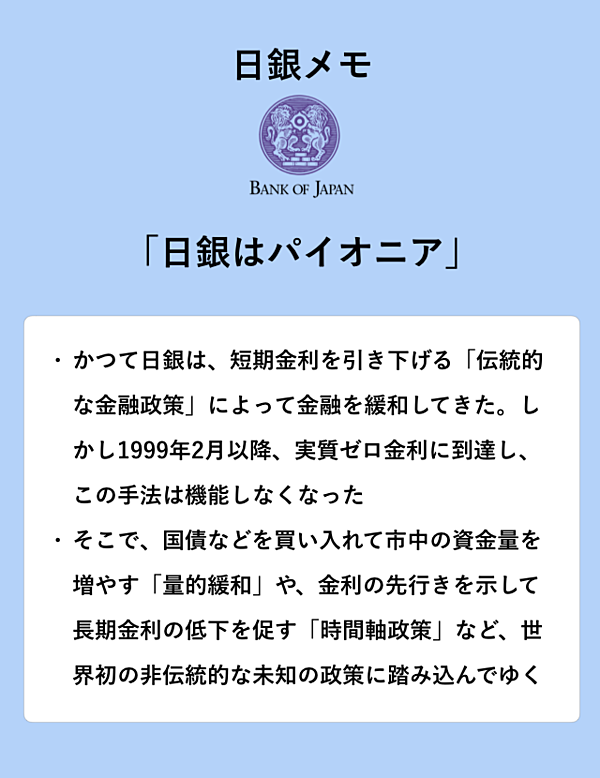 日銀メモ

BANK OF JAPAN

「日銀はパイオニア」

・かつて日銀は、短期金利を引き下げる「伝統的な金融政策」によって金融を緩和してきた。しかし1999年2月以降、実質ゼロ金利に到達し、この手法は機能しなくなった

・そこで、国債などを買い入れて市中の資金量を増やす「量的緩和」や、金利の先行きを示して長期金利の低下を促す「時間軸政策」など、世界初の非伝統的な未知の政策に踏み込んでゆく